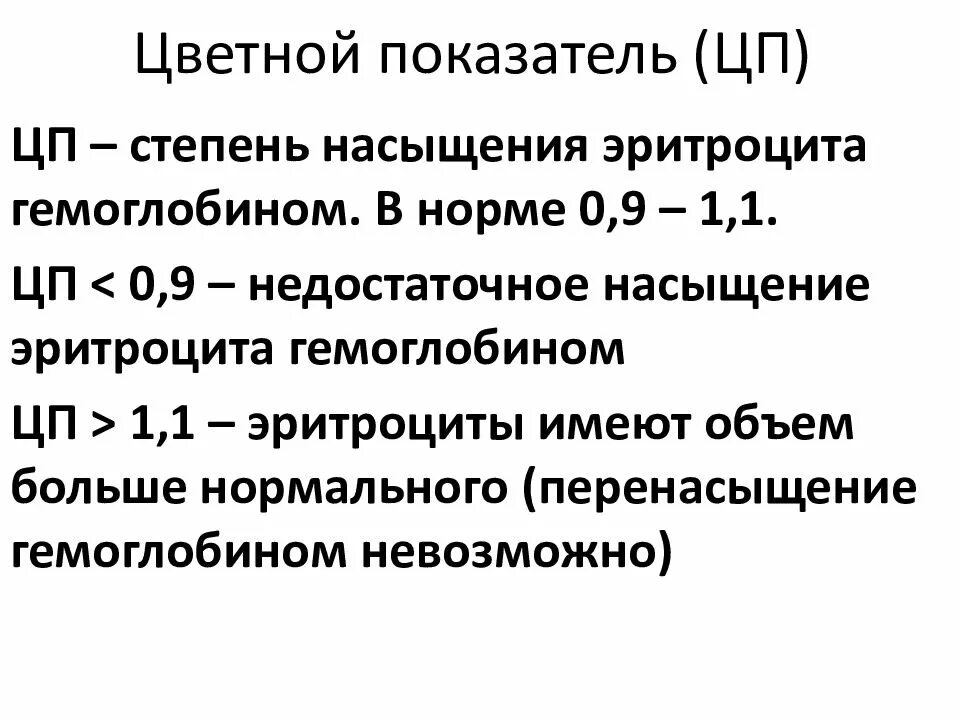 Цветной показатель (ЦП)

ЦП – степень насыщения эритроцита гемоглобином. В норме 0,9 – 1,1.

ЦП < 0,9 – недостаточное насыщение эритроцита гемоглобином

ЦП > 1,1 – эритроциты имеют объем больше нормального (перенасыщение гемоглобином невозможно)